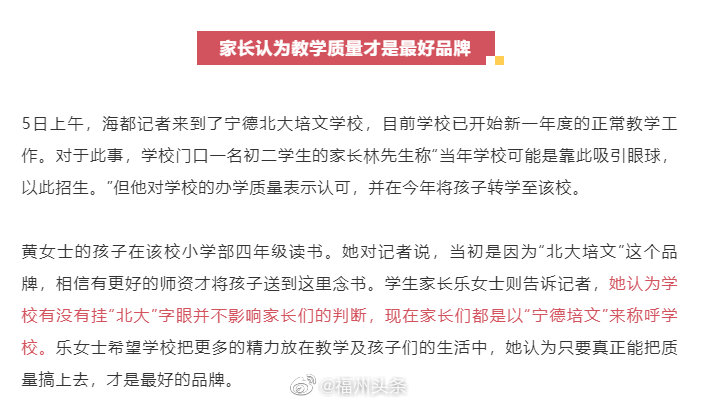 家长认为教学质量才是最好品牌

5日上午，海都记者来到了宁德北大培文学校，目前学校已开始新一年度的正常教学工作。对于此事，学校门口一名初二学生的家长林先生称”当年学校可能是靠此吸引眼球，以此招生。”但他对学校的办学质量表示认可，并在今年将孩子转学至该校。

黄女士的孩子在该校小学部四年级读书。她对记者说，当初是因为”北大培文”这个品牌，相信有更好的师资才将孩子送到这里念书。学生家长乐女士则告诉记者，她认为学校有没有挂“北大”字眼并不影响家长们的判断，现在家长们都是以“宁德培文”来称呼学校。乐女士希望学校把更多的精力放在教学及孩子们的生活中，她认为只要真正能把质量搞上去，才是最好的品牌。

@福州头条